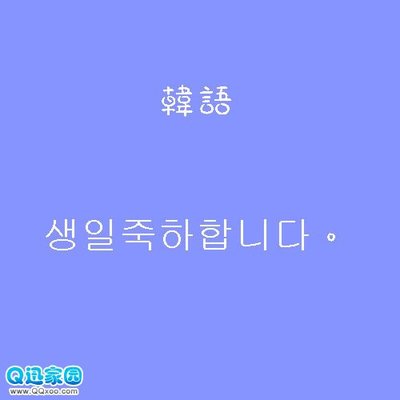 韓語

생일죽하합니다。

Q迅家园
www.QQxoo.com